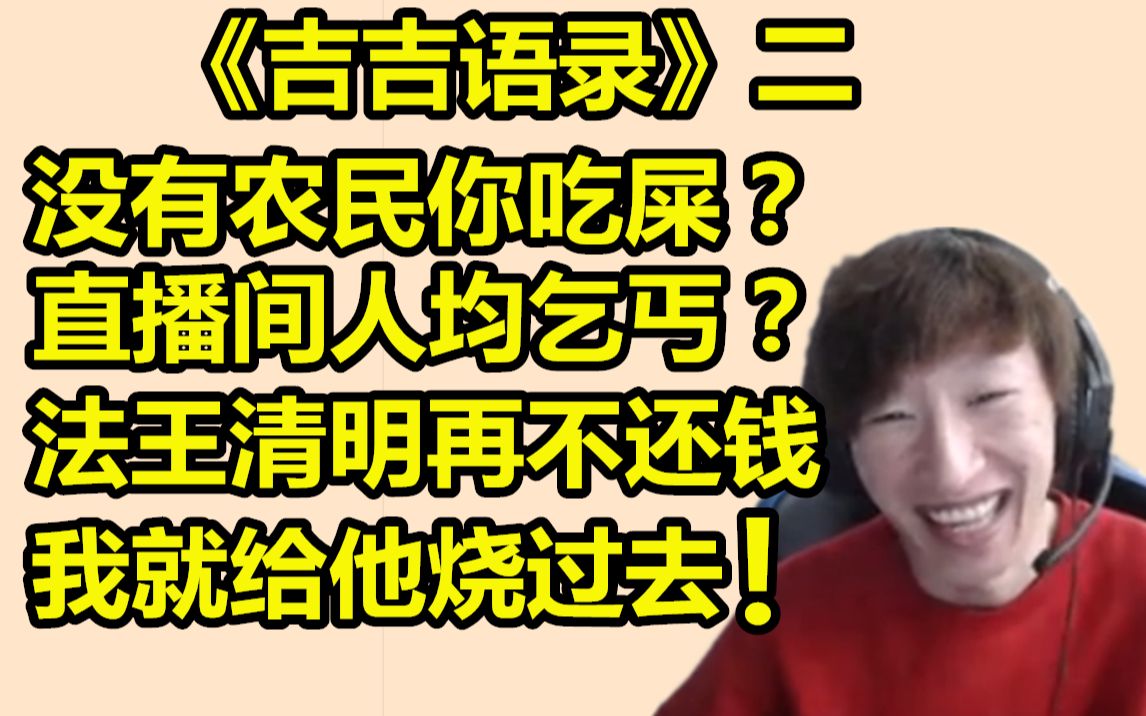 《吉吉语录》二

没有农民你吃屎？
直播间人均乞丐？
法王清明再不还钱
我就给他烧过去！